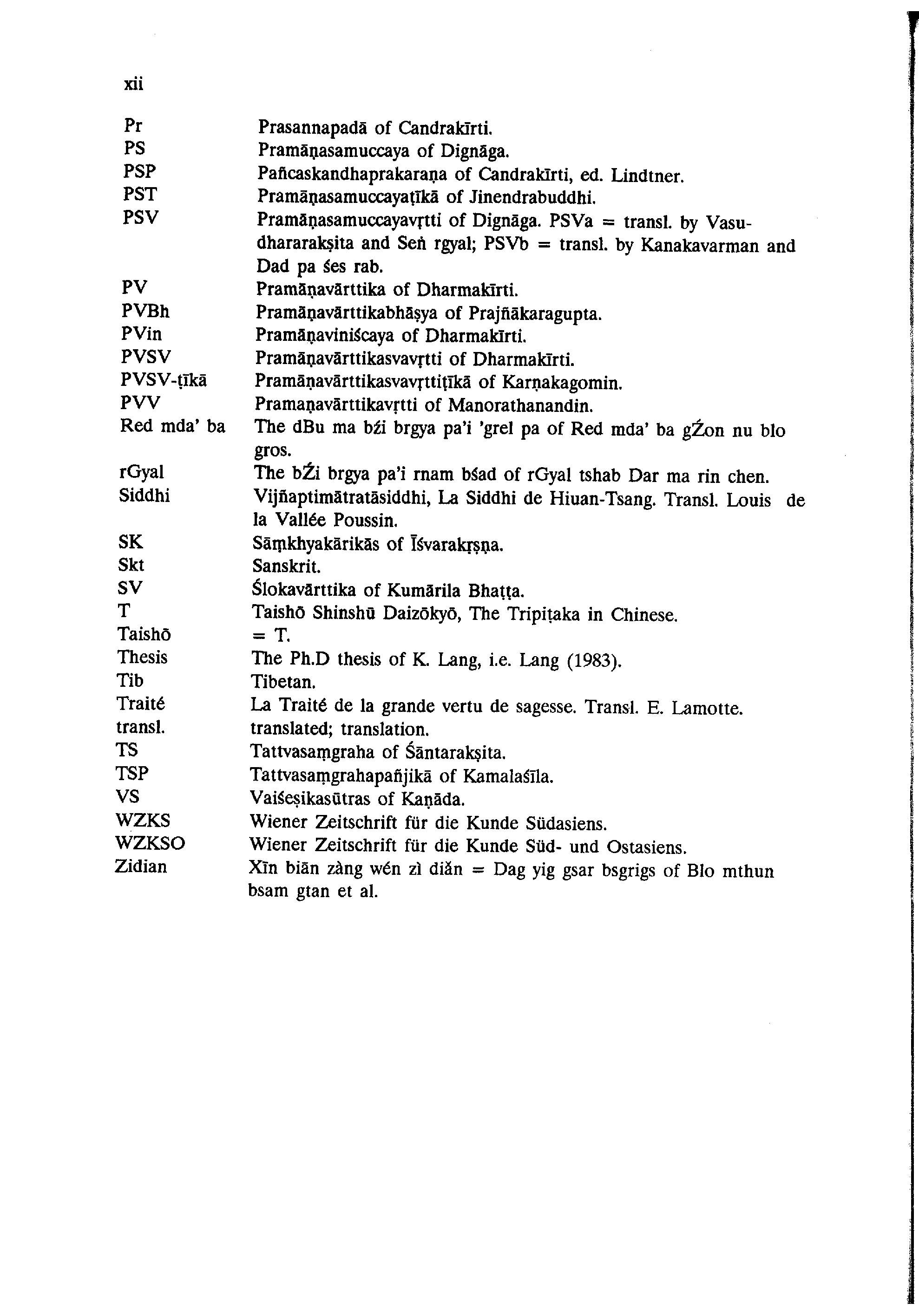 xii

| | |
|---|---|
| Pr | Prasannapadā of Candrakīrti. |
| PS | Pramāṇasamuccaya of Dignāga. |
| PSP | Pañcaskandhaprakaraṇa of Candrakīrti, ed. Lindtner. |
| PST | Pramāṇasamuccayaṭīkā of Jinendrabuddhi. |
| PSV | Pramāṇasamuccayavṛtti of Dignāga. PSVa = transl. by Vasudhararakṣita and Seṅ rgyal; PSVb = transl. by Kanakavarman and Dad pa śes rab. |
| PV | Pramāṇavārttika of Dharmakīrti. |
| PVBh | Pramāṇavārttikabhāṣya of Prajñākaragupta. |
| PVin | Pramāṇaviniścaya of Dharmakīrti. |
| PVSV | Pramāṇavārttikasvavṛtti of Dharmakīrti. |
| PVSV-ṭīkā | Pramāṇavārttikasvavṛttiṭīkā of Karṇakagomin. |
| PVV | Pramaṇavārttikavṛtti of Manorathanandin. |
| Red mda' ba | The dBu ma bźi brgya pa'i 'grel pa of Red mda' ba gŹon nu blo gros. |
| rGyal | The bŹi brgya pa'i rnam bśad of rGyal tshab Dar ma rin chen. |
| Siddhi | Vijñaptimātratāsiddhi, La Siddhi de Hiuan-Tsang. Transl. Louis de la Vallée Poussin. |
| SK | Sāṃkhyakārikās of Īśvarakṛṣṇa. |
| Skt | Sanskrit. |
| SV | Ślokavārttika of Kumārila Bhaṭṭa. |
| T | Taishō Shinshū Daizōkyō, The Tripiṭaka in Chinese. |
| Taishō | = T. |
| Thesis | The Ph.D thesis of K. Lang, i.e. Lang (1983). |
| Tib | Tibetan. |
| Traité | La Traité de la grande vertu de sagesse. Transl. E. Lamotte. |
| transl. | translated; translation. |
| TS | Tattvasaṃgraha of Śāntarakṣita. |
| TSP | Tattvasaṃgrahapañjikā of Kamalaśīla. |
| VS | Vaiśeṣikasūtras of Kaṇāda. |
| WZKS | Wiener Zeitschrift für die Kunde Südasiens. |
| WZKSO | Wiener Zeitschrift für die Kunde Süd- und Ostasiens. |
| Zidian | Xīn biān zàng wén zì diǎn = Dag yig gsar bsgrigs of Blo mthun bsam gtan et al. |